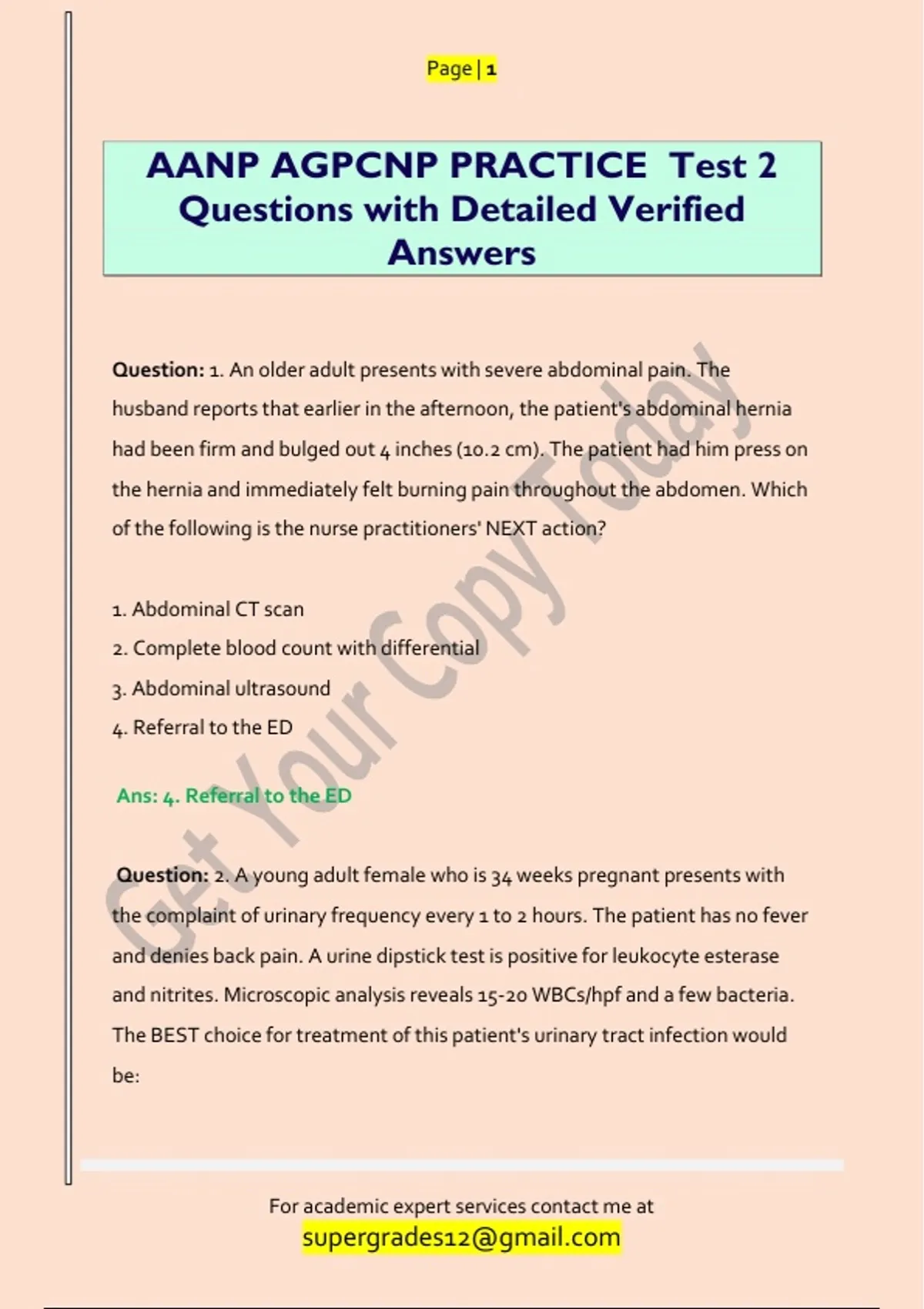 Page | 1

AANP AGPCNP PRACTICE Test 2 Questions with Detailed Verified Answers

Question: 1. An older adult presents with severe abdominal pain. The husband reports that earlier in the afternoon, the patient's abdominal hernia had been firm and bulged out 4 inches (10.2 cm). The patient had him press on the hernia and immediately felt burning pain throughout the abdomen. Which of the following is the nurse practitioners' NEXT action?

1. Abdominal CT scan
2. Complete blood count with differential
3. Abdominal ultrasound
4. Referral to the ED

Ans: 4. Referral to the ED

Question: 2. A young adult female who is 34 weeks pregnant presents with the complaint of urinary frequency every 1 to 2 hours. The patient has no fever and denies back pain. A urine dipstick test is positive for leukocyte esterase and nitrites. Microscopic analysis reveals 15-20 WBCs/hpf and a few bacteria. The BEST choice for treatment of this patient's urinary tract infection would be:

For academic expert services contact me at
supergrades12@gmail.com

Get Your Copy Today